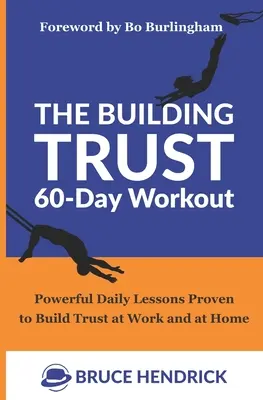 Foreword by Bo Burlingham

THE BUILDING TRUST 60-Day Workout

Powerful Daily Lessons Proven to Build Trust at Work and at Home

BRUCE HENDRICK